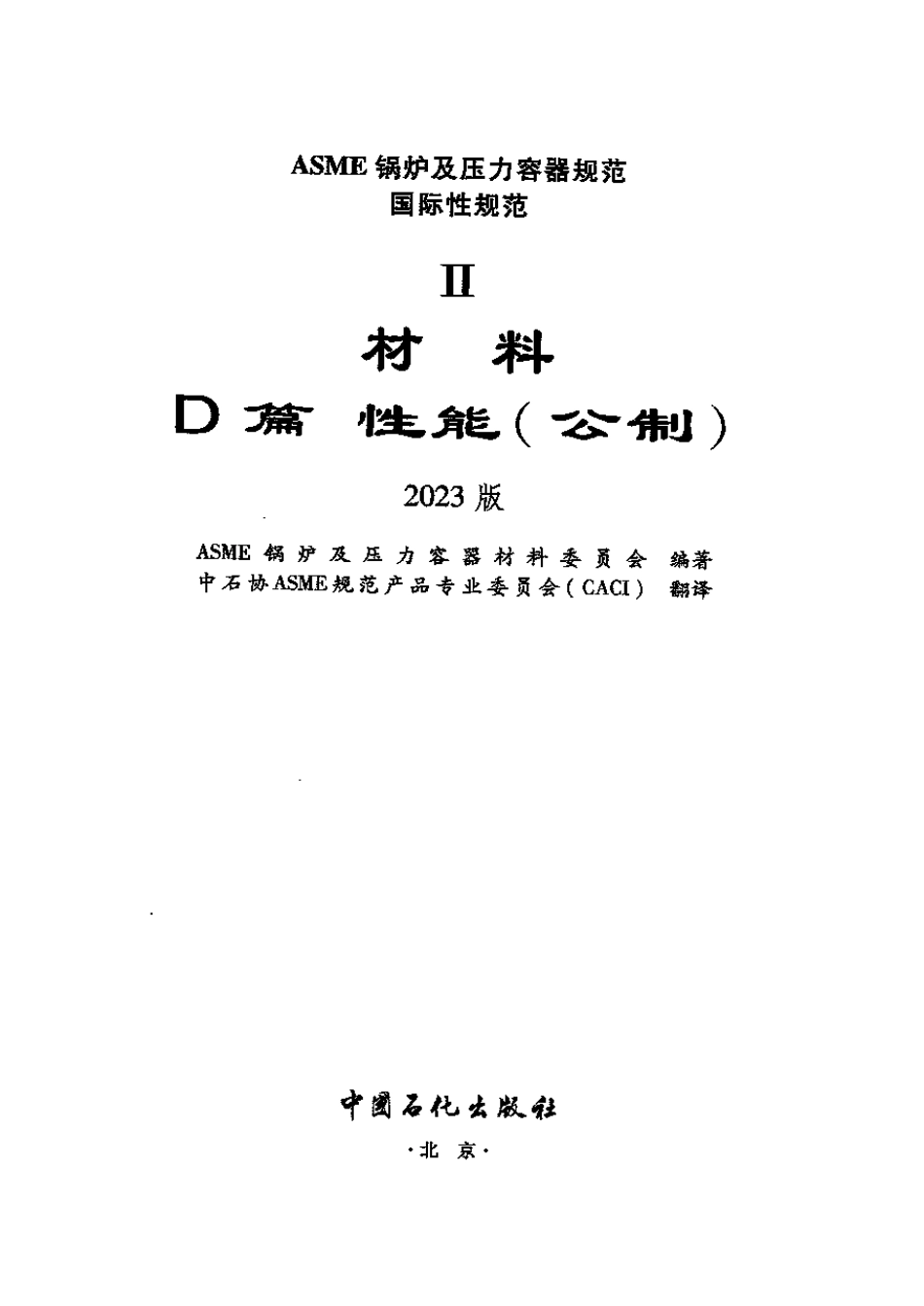 ASME 锅炉及压力容器规范
国际性规范

II

材 料

D 篇 性能(公制)

2023 版

ASME 锅炉及压力容器材料委员会 编著
中石协ASME规范产品专业委员会(CACI) 翻译

中国石化出版社
·北 京·